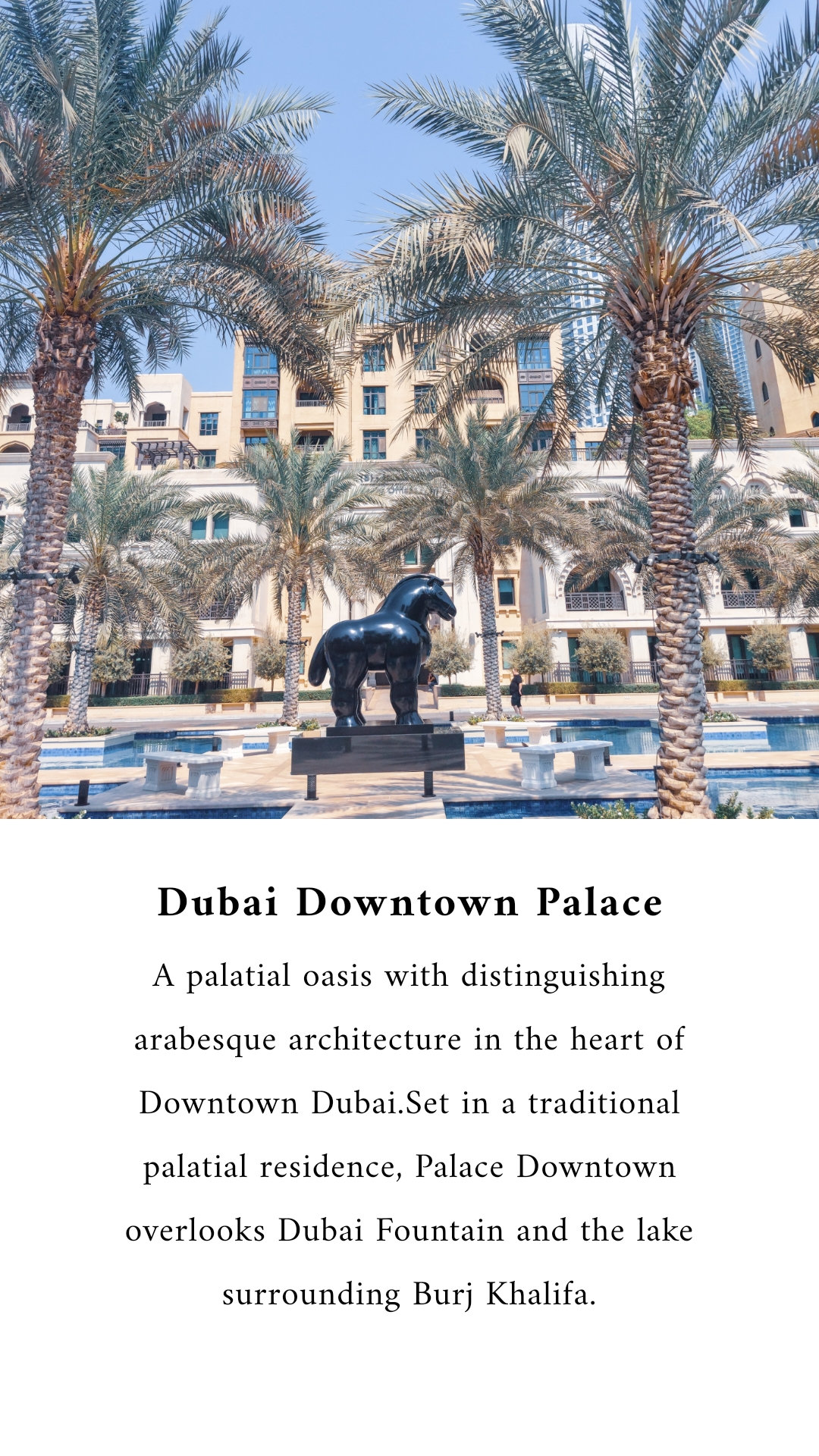 Dubai Downtown Palace

A palatial oasis with distinguishing arabesque architecture in the heart of Downtown Dubai.Set in a traditional palatial residence, Palace Downtown overlooks Dubai Fountain and the lake surrounding Burj Khalifa.